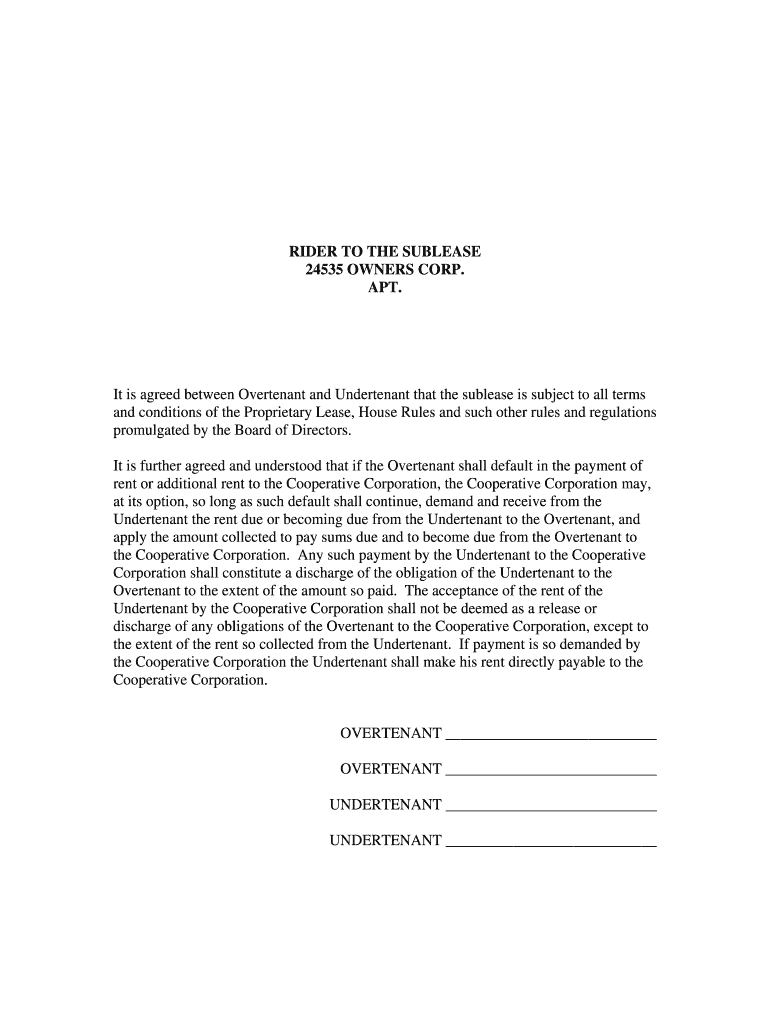 RIDER TO THE SUBLEASE
24535 OWNERS CORP.
APT.

It is agreed between Overtenant and Undertenant that the sublease is subject to all terms and conditions of the Proprietary Lease, House Rules and such other rules and regulations promulgated by the Board of Directors.

It is further agreed and understood that if the Overtenant shall default in the payment of rent or additional rent to the Cooperative Corporation, the Cooperative Corporation may, at its option, so long as such default shall continue, demand and receive from the Undertenant the rent due or becoming due from the Undertenant to the Overtenant, and apply the amount collected to pay sums due and to become due from the Overtenant to the Cooperative Corporation. Any such payment by the Undertenant to the Cooperative Corporation shall constitute a discharge of the obligation of the Undertenant to the Overtenant to the extent of the amount so paid. The acceptance of the rent of the Undertenant by the Cooperative Corporation shall not be deemed as a release or discharge of any obligations of the Overtenant to the Cooperative Corporation, except to the extent of the rent so collected from the Undertenant. If payment is so demanded by the Cooperative Corporation the Undertenant shall make his rent directly payable to the Cooperative Corporation.

OVERTENANT ___________________________

OVERTENANT ___________________________

UNDERTENANT ___________________________

UNDERTENANT ___________________________